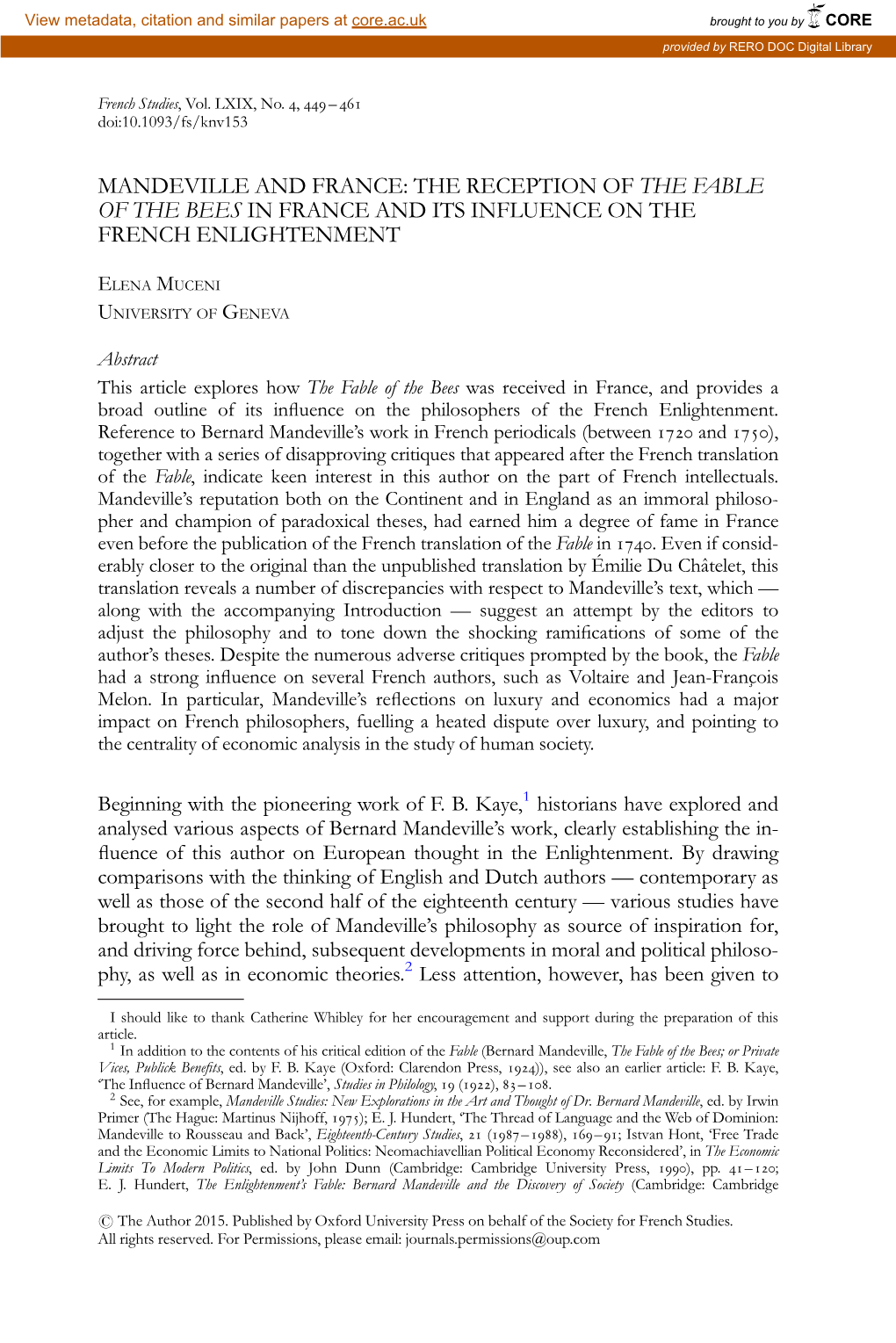 View metadata, citation and similar papers at core.ac.uk

brought to you by CORE

provided by RERO DOC Digital Library

French Studies, Vol. LXIX, No. 4, 449–461
doi:10.1093/fs/knv153

MANDEVILLE AND FRANCE: THE RECEPTION OF THE FABLE OF THE BEES IN FRANCE AND ITS INFLUENCE ON THE FRENCH ENLIGHTENMENT

ELENA MUCENI
UNIVERSITY OF GENEVA

Abstract

This article explores how The Fable of the Bees was received in France, and provides a broad outline of its influence on the philosophers of the French Enlightenment. Reference to Bernard Mandeville's work in French periodicals (between 1720 and 1750), together with a series of disapproving critiques that appeared after the French translation of the Fable, indicate keen interest in this author on the part of French intellectuals. Mandeville's reputation both on the Continent and in England as an immoral philosopher and champion of paradoxical theses, had earned him a degree of fame in France even before the publication of the French translation of the Fable in 1740. Even if considerably closer to the original than the unpublished translation by Émilie Du Châtelet, this translation reveals a number of discrepancies with respect to Mandeville's text, which — along with the accompanying Introduction — suggest an attempt by the editors to adjust the philosophy and to tone down the shocking ramifications of some of the author's theses. Despite the numerous adverse critiques prompted by the book, the Fable had a strong influence on several French authors, such as Voltaire and Jean-François Melon. In particular, Mandeville's reflections on luxury and economics had a major impact on French philosophers, fuelling a heated dispute over luxury, and pointing to the centrality of economic analysis in the study of human society.

Beginning with the pioneering work of F. B. Kaye,$^1$ historians have explored and analysed various aspects of Bernard Mandeville's work, clearly establishing the influence of this author on European thought in the Enlightenment. By drawing comparisons with the thinking of English and Dutch authors — contemporary as well as those of the second half of the eighteenth century — various studies have brought to light the role of Mandeville's philosophy as source of inspiration for, and driving force behind, subsequent developments in moral and political philosophy, as well as in economic theories.$^2$ Less attention, however, has been given to

I should like to thank Catherine Whibley for her encouragement and support during the preparation of this article.
$^1$ In addition to the contents of his critical edition of the Fable (Bernard Mandeville, The Fable of the Bees; or Private Vices, Publick Benefits, ed. by F. B. Kaye (Oxford: Clarendon Press, 1924)), see also an earlier article: F. B. Kaye, 'The Influence of Bernard Mandeville', Studies in Philology, 19 (1922), 83–108.
$^2$ See, for example, Mandeville Studies: New Explorations in the Art and Thought of Dr. Bernard Mandeville, ed. by Irwin Primer (The Hague: Martinus Nijhoff, 1975); E. J. Hundert, 'The Thread of Language and the Web of Dominion: Mandeville to Rousseau and Back', Eighteenth-Century Studies, 21 (1987–1988), 169–91; Istvan Hont, 'Free Trade and the Economic Limits to National Politics: Neomachiavellian Political Economy Reconsidered', in The Economic Limits To Modern Politics, ed. by John Dunn (Cambridge: Cambridge University Press, 1990), pp. 41–120; E. J. Hundert, The Enlightenment's Fable: Bernard Mandeville and the Discovery of Society (Cambridge: Cambridge

© The Author 2015. Published by Oxford University Press on behalf of the Society for French Studies.
All rights reserved. For Permissions, please email: journals.permissions@oup.com